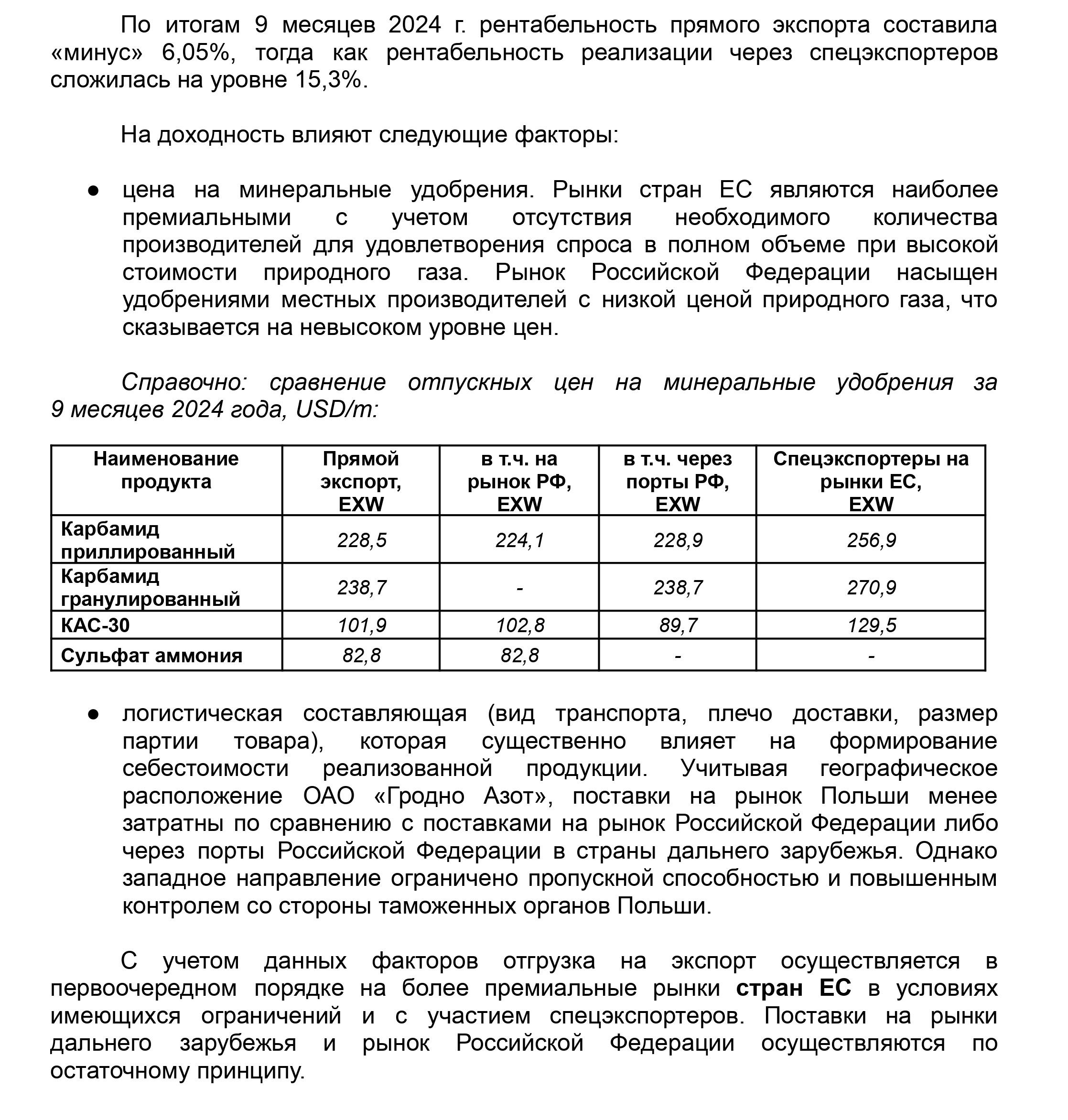 По итогам 9 месяцев 2024 г. рентабельность прямого экспорта составила «минус» 6,05%, тогда как рентабельность реализации через спецэкспортеров сложилась на уровне 15,3%.

На доходность влияют следующие факторы:

● цена на минеральные удобрения. Рынки стран ЕС являются наиболее премиальными с учетом отсутствия необходимого количества производителей для удовлетворения спроса в полном объеме при высокой стоимости природного газа. Рынок Российской Федерации насыщен удобрениями местных производителей с низкой ценой природного газа, что сказывается на невысоком уровне цен.

Справочно: сравнение отпускных цен на минеральные удобрения за 9 месяцев 2024 года, USD/т:

| Наименование продукта | Прямой экспорт, EXW | в т.ч. на рынок РФ, EXW | в т.ч. через порты РФ, EXW | Спецэкспортеры на рынки ЕС, EXW |
|---|---|---|---|---|
| Карбамид приллированный | 228,5 | 224,1 | 228,9 | 256,9 |
| Карбамид гранулированный | 238,7 | - | 238,7 | 270,9 |
| КАС-30 | 101,9 | 102,8 | 89,7 | 129,5 |
| Сульфат аммония | 82,8 | 82,8 | - | - |

● логистическая составляющая (вид транспорта, плечо доставки, размер партии товара), которая существенно влияет на формирование себестоимости реализованной продукции. Учитывая географическое расположение ОАО «Гродно Азот», поставки на рынок Польши менее затратны по сравнению с поставками на рынок Российской Федерации либо через порты Российской Федерации в страны дальнего зарубежья. Однако западное направление ограничено пропускной способностью и повышенным контролем со стороны таможенных органов Польши.

С учетом данных факторов отгрузка на экспорт осуществляется в первоочередном порядке на более премиальные рынки стран ЕС в условиях имеющихся ограничений и с участием спецэкспортеров. Поставки на рынки дальнего зарубежья и рынок Российской Федерации осуществляются по остаточному принципу.